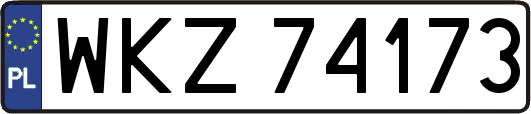 PL
WKZ 74173